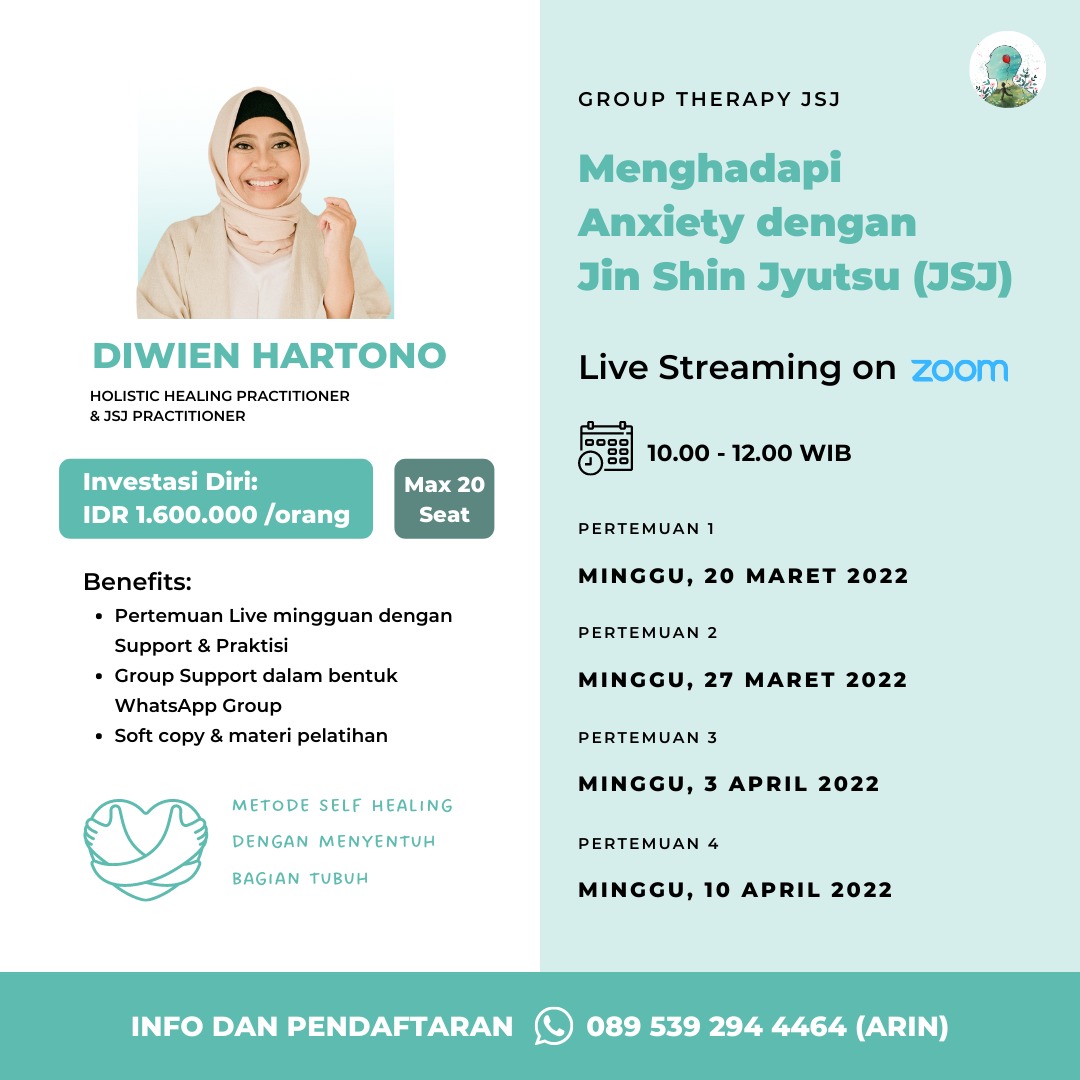 DIWIEN HARTONO
HOLISTIC HEALING PRACTITIONER & JSJ PRACTITIONER

Investasi Diri:
IDR 1.600.000 /orang

Max 20 Seat

Benefits:
- Pertemuan Live mingguan dengan Support & Praktisi
- Group Support dalam bentuk WhatsApp Group
- Soft copy & materi pelatihan

METODE SELF HEALING DENGAN MENYENTUH BAGIAN TUBUH

GROUP THERAPY JSJ

Menghadapi Anxiety dengan Jin Shin Jyutsu (JSJ)

Live Streaming on zoom

10.00 - 12.00 WIB

PERTEMUAN 1
MINGGU, 20 MARET 2022

PERTEMUAN 2
MINGGU, 27 MARET 2022

PERTEMUAN 3
MINGGU, 3 APRIL 2022

PERTEMUAN 4
MINGGU, 10 APRIL 2022

INFO DAN PENDAFTARAN 089 539 294 4464 (ARIN)